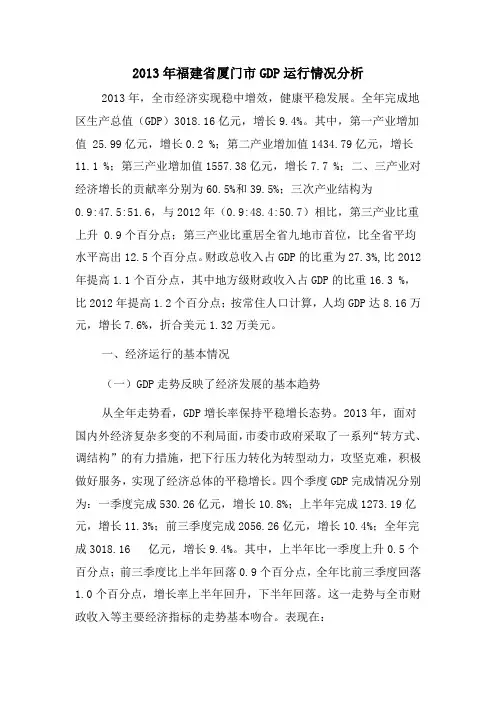 2013年福建省厦门市GDP运行情况分析

2013年，全市经济实现稳中增效，健康平稳发展。全年完成地区生产总值（GDP）3018.16亿元，增长9.4%。其中，第一产业增加值 25.99亿元，增长0.2 %；第二产业增加值1434.79亿元，增长11.1 %；第三产业增加值1557.38亿元，增长7.7 %；二、三产业对经济增长的贡献率分别为60.5%和39.5%；三次产业结构为0.9:47.5:51.6，与2012年（0.9:48.4:50.7）相比，第三产业比重上升 0.9个百分点；第三产业比重居全省九地市首位，比全省平均水平高出12.5个百分点。财政总收入占GDP的比重为27.3%,比2012年提高1.1个百分点，其中地方级财政收入占GDP的比重16.3 %，比2012年提高1.2个百分点；按常住人口计算，人均GDP达8.16万元，增长7.6%，折合美元1.32万美元。

一、经济运行的基本情况

（一）GDP走势反映了经济发展的基本趋势

从全年走势看，GDP增长率保持平稳增长态势。2013年，面对国内外经济复杂多变的不利局面，市委市政府采取了一系列“转方式、调结构”的有力措施，把下行压力转化为转型动力，攻坚克难，积极做好服务，实现了经济总体的平稳增长。四个季度GDP完成情况分别为：一季度完成530.26亿元，增长10.8%；上半年完成1273.19亿元，增长11.3%；前三季度完成2056.26亿元，增长10.4%；全年完成3018.16 亿元，增长9.4%。其中，上半年比一季度上升0.5个百分点；前三季度比上半年回落0.9个百分点，全年比前三季度回落1.0个百分点，增长率上半年回升，下半年回落。这一走势与全市财政收入等主要经济指标的走势基本吻合。表现在：